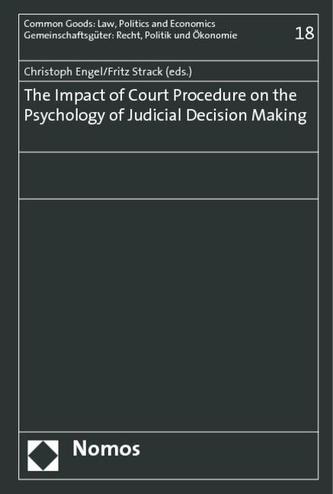 Common Goods: Law, Politics and Economics
Gemeinschaftsgüter: Recht, Politik und Ökonomie

18

Christoph Engel/Fritz Strack (eds.)

The Impact of Court Procedure on the Psychology of Judicial Decision Making

Nomos